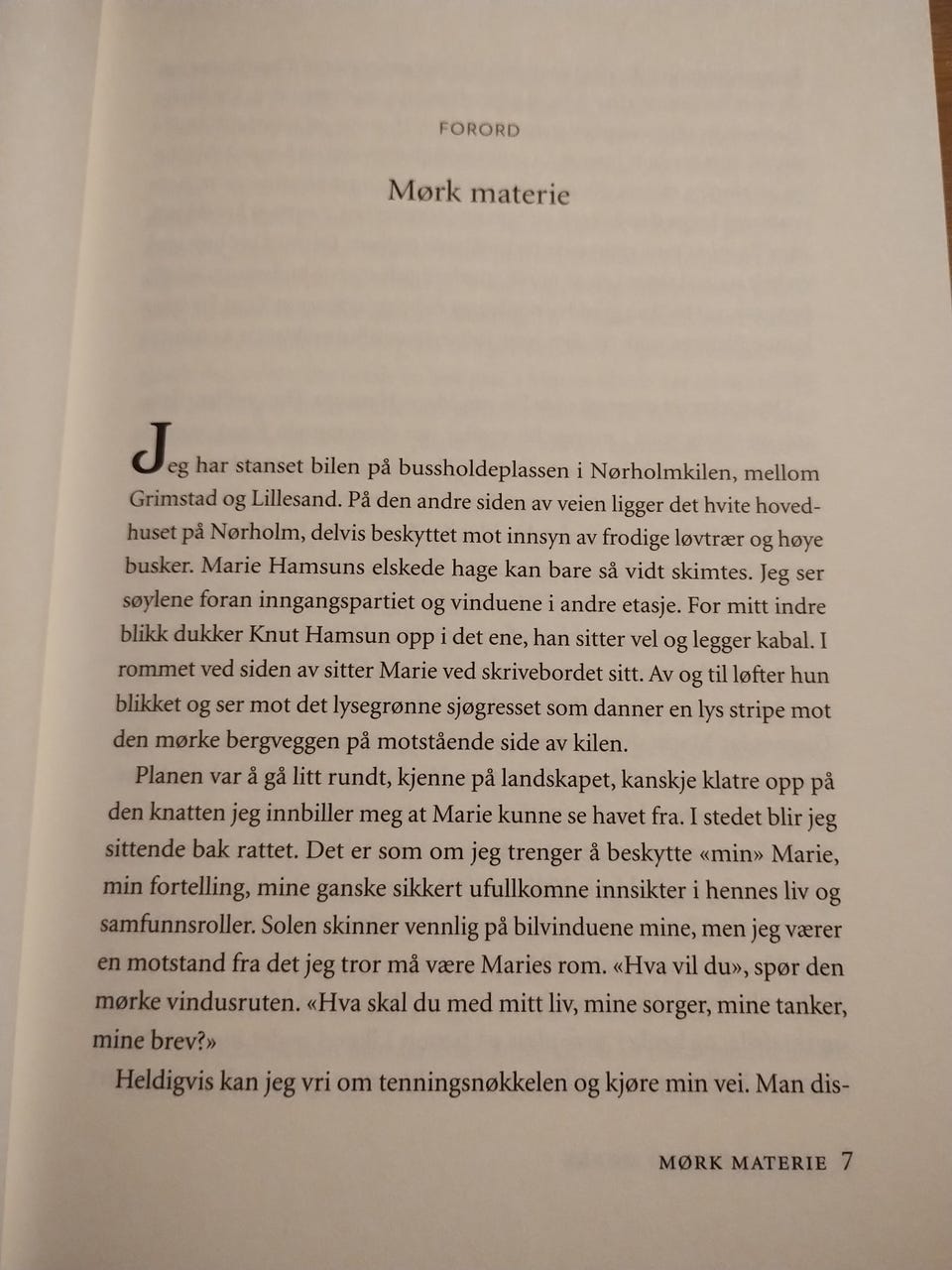 FORORD

Mørk materie

Jeg har stanset bilen på bussholdeplassen i Nørholmkilen, mellom Grimstad og Lillesand. På den andre siden av veien ligger det hvite hovedhuset på Nørholm, delvis beskyttet mot innsyn av frodige løvtrær og høye busker. Marie Hamsuns elskede hage kan bare så vidt skimtes. Jeg ser søylene foran inngangspartiet og vinduene i andre etasje. For mitt indre blikk dukker Knut Hamsun opp i det ene, han sitter vel og legger kabal. I rommet ved siden av sitter Marie ved skrivebordet sitt. Av og til løfter hun blikket og ser mot det lysegrønne sjøgresset som danner en lys stripe mot den mørke bergveggen på motstående side av kilen.

Planen var å gå litt rundt, kjenne på landskapet, kanskje klatre opp på den knatten jeg innbiller meg at Marie kunne se havet fra. I stedet blir jeg sittende bak rattet. Det er som om jeg trenger å beskytte «min» Marie, min fortelling, mine ganske sikkert ufullkomne innsikter i hennes liv og samfunnsroller. Solen skinner vennlig på bilvinduene mine, men jeg værer en motstand fra det jeg tror må være Maries rom. «Hva vil du», spør den mørke vindusruten. «Hva skal du med mitt liv, mine sorger, mine tanker, mine brev?»

Heldigvis kan jeg vri om tenningsnøkkelen og kjøre min vei. Man dis-

MØRK MATERIE 7